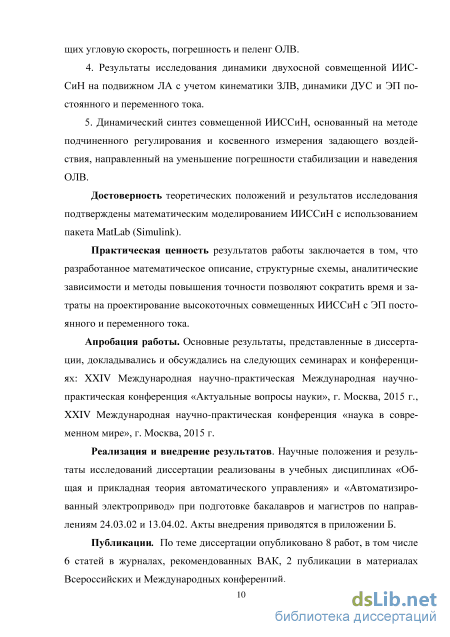 щих угловую скорость, погрешность и пеленг ОЛВ.

4. Результаты исследования динамики двухосной совмещенной ИИССиН на подвижном ЛА с учетом кинематики ЗЛВ, динамики ДУС и ЭП постоянного и переменного тока.

5. Динамический синтез совмещенной ИИССиН, основанный на методе подчиненного регулирования и косвенного измерения задающего воздействия, направленный на уменьшение погрешности стабилизации и наведения ОЛВ.

Достоверность теоретических положений и результатов исследования подтверждены математическим моделированием ИИССиН с использованием пакета MatLab (Simulink).

Практическая ценность результатов работы заключается в том, что разработанное математическое описание, структурные схемы, аналитические зависимости и методы повышения точности позволяют сократить время и затраты на проектирование высокоточных совмещенных ИИССиН с ЭП постоянного и переменного тока.

Апробация работы. Основные результаты, представленные в диссертации, докладывались и обсуждались на следующих семинарах и конференциях: XXIV Международная научно-практическая Международная научно-практическая конференция «Актуальные вопросы науки», г. Москва, 2015 г., XXIV Международная научно-практическая конференция «наука в современном мире», г. Москва, 2015 г.

Реализация и внедрение результатов. Научные положения и результаты исследований диссертации реализованы в учебных дисциплинах «Общая и прикладная теория автоматического управления» и «Автоматизированный электропривод» при подготовке бакалавров и магистров по направлениям 24.03.02 и 13.04.02. Акты внедрения приводятся в приложении Б.

Публикации. По теме диссертации опубликовано 8 работ, в том числе 6 статей в журналах, рекомендованных ВАК, 2 публикации в материалах Всероссийских и Международных конференций.

10

dsLib.net
библиотека диссертаций